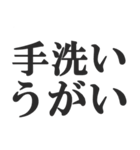 手洗い
うがい